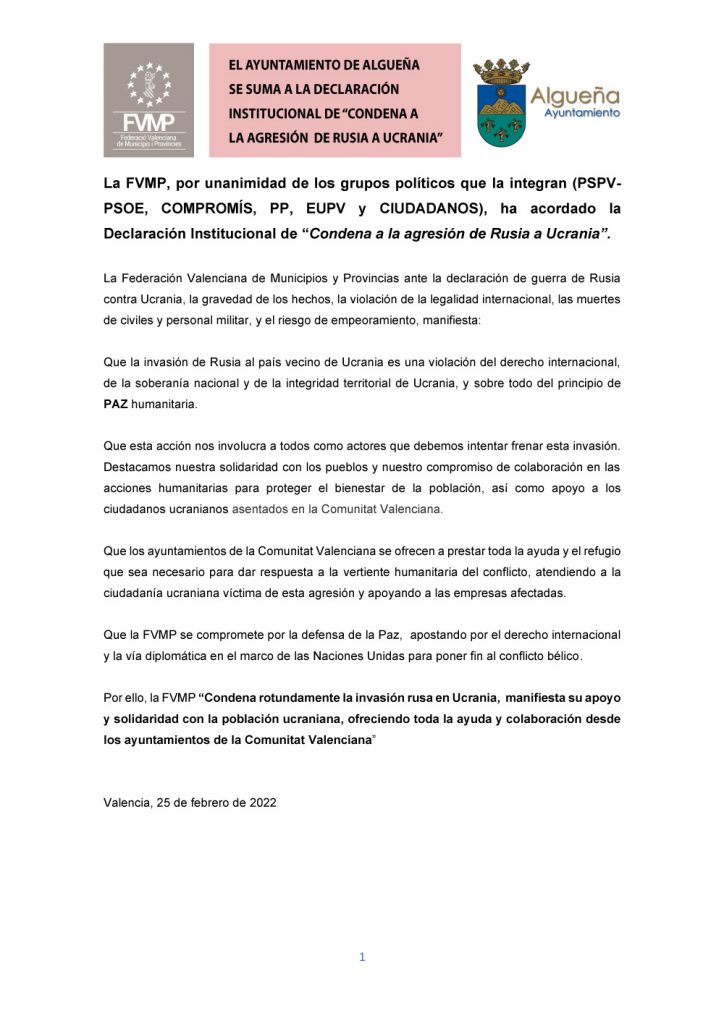 FVMP
Federació Valenciana de Municipis i Províncies

EL AYUNTAMIENTO DE ALGUEÑA SE SUMA A LA DECLARACIÓN INSTITUCIONAL DE "CONDENA A LA AGRESIÓN DE RUSIA A UCRANIA"

Algueña
Ayuntamiento

La FVMP, por unanimidad de los grupos políticos que la integran (PSPV-PSOE, COMPROMÍS, PP, EUPV y CIUDADANOS), ha acordado la Declaración Institucional de "Condena a la agresión de Rusia a Ucrania".

La Federación Valenciana de Municipios y Provincias ante la declaración de guerra de Rusia contra Ucrania, la gravedad de los hechos, la violación de la legalidad internacional, las muertes de civiles y personal militar, y el riesgo de empeoramiento, manifiesta:

Que la invasión de Rusia al país vecino de Ucrania es una violación del derecho internacional, de la soberanía nacional y de la integridad territorial de Ucrania, y sobre todo del principio de PAZ humanitaria.

Que esta acción nos involucra a todos como actores que debemos intentar frenar esta invasión. Destacamos nuestra solidaridad con los pueblos y nuestro compromiso de colaboración en las acciones humanitarias para proteger el bienestar de la población, así como apoyo a los ciudadanos ucranianos asentados en la Comunitat Valenciana.

Que los ayuntamientos de la Comunitat Valenciana se ofrecen a prestar toda la ayuda y el refugio que sea necesario para dar respuesta a la vertiente humanitaria del conflicto, atendiendo a la ciudadanía ucraniana víctima de esta agresión y apoyando a las empresas afectadas.

Que la FVMP se compromete por la defensa de la Paz, apostando por el derecho internacional y la vía diplomática en el marco de las Naciones Unidas para poner fin al conflicto bélico.

Por ello, la FVMP "Condena rotundamente la invasión rusa en Ucrania, manifiesta su apoyo y solidaridad con la población ucraniana, ofreciendo toda la ayuda y colaboración desde los ayuntamientos de la Comunitat Valenciana"

Valencia, 25 de febrero de 2022

1